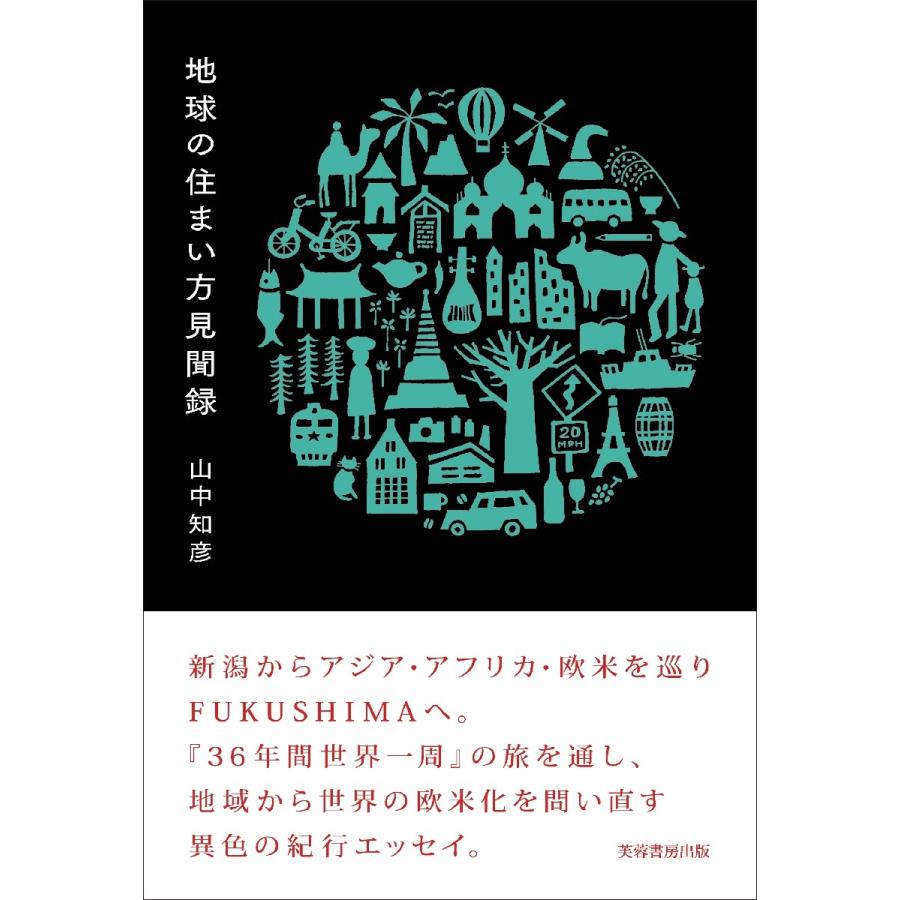 地球の住まい方見聞録

山中知彦

20
MPH

新潟からアジア・アフリカ・欧米を巡り
FUKUSHIMAへ。
『36年間世界一周』の旅を通し、
地域から世界の欧米化を問い直す
異色の紀行エッセイ。

芙蓉書房出版